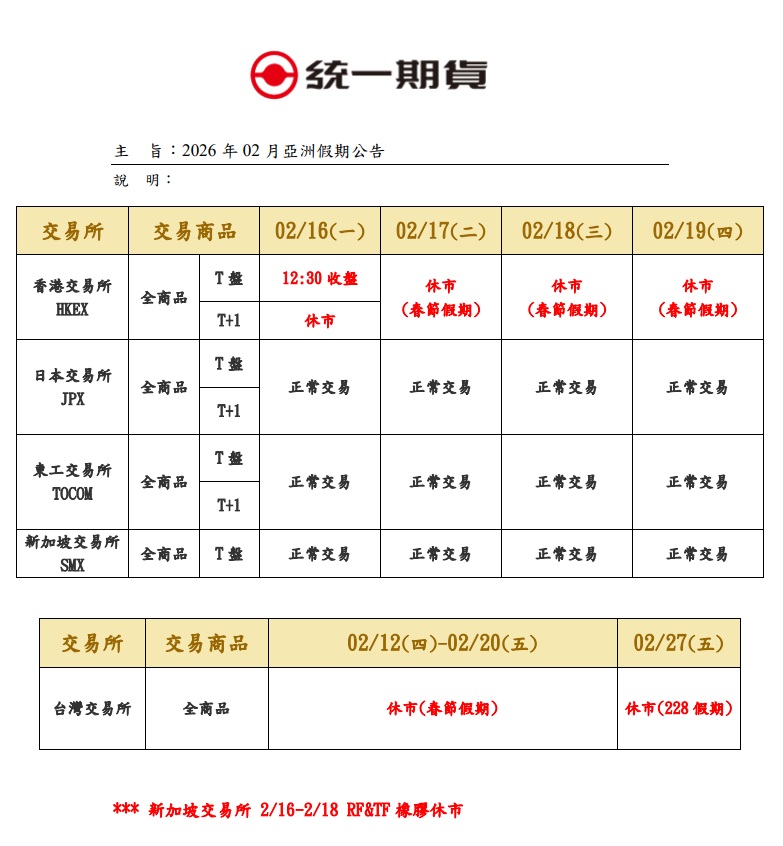 統一期貨

主　旨：2026 年 02 月亞洲假期公告

說　明：

| 交易所 | 交易商品 | | 02/16(一) | 02/17(二) | 02/18(三) | 02/19(四) |
|---|---|---|---|---|---|---|
| 香港交易所 HKEX | 全商品 | T 盤 | 12:30 收盤 | 休市 (春節假期) | 休市 (春節假期) | 休市 (春節假期) |
| | | T+1 | 休市 | | | |
| 日本交易所 JPX | 全商品 | T 盤 | 正常交易 | 正常交易 | 正常交易 | 正常交易 |
| | | T+1 | | | | |
| 東工交易所 TOCOM | 全商品 | T 盤 | 正常交易 | 正常交易 | 正常交易 | 正常交易 |
| | | T+1 | | | | |
| 新加坡交易所 SMX | 全商品 | T 盤 | 正常交易 | 正常交易 | 正常交易 | 正常交易 |

| 交易所 | 交易商品 | 02/12(四)-02/20(五) | 02/27(五) |
|---|---|---|---|
| 台灣交易所 | 全商品 | 休市(春節假期) | 休市(228 假期) |

*** 新加坡交易所 2/16-2/18 RF&TF 橡膠休市